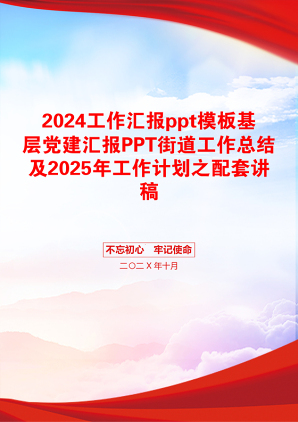 2024工作汇报ppt模板基层党建汇报PPT街道工作总结及2025年工作计划之配套讲稿

不忘初心　牢记使命

二〇二X年十月